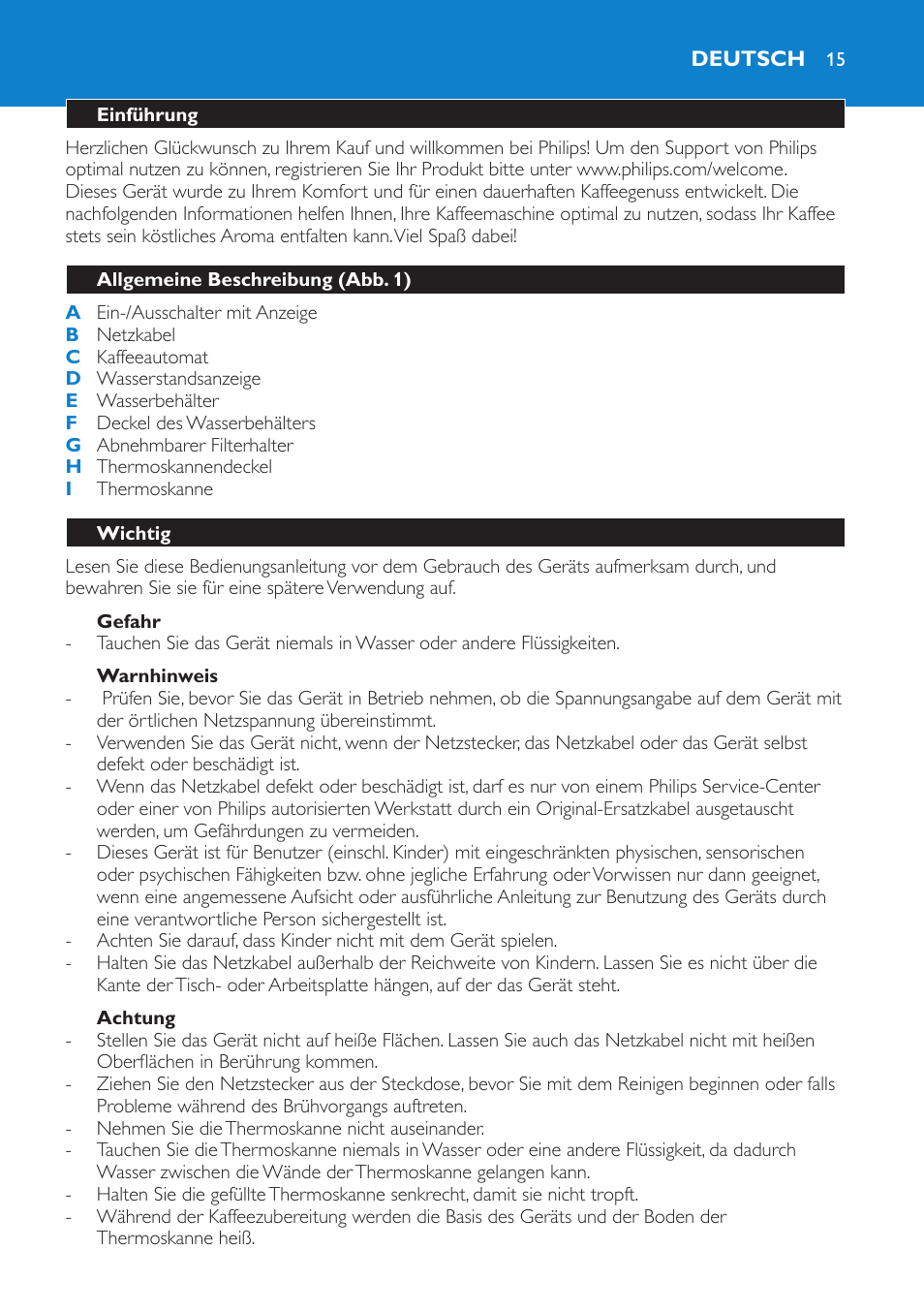 DEUTSCH 15

Einführung

Herzlichen Glückwunsch zu Ihrem Kauf und willkommen bei Philips! Um den Support von Philips optimal nutzen zu können, registrieren Sie Ihr Produkt bitte unter www.philips.com/welcome. Dieses Gerät wurde zu Ihrem Komfort und für einen dauerhaften Kaffeegenuss entwickelt. Die nachfolgenden Informationen helfen Ihnen, Ihre Kaffeemaschine optimal zu nutzen, sodass Ihr Kaffee stets sein köstliches Aroma entfalten kann. Viel Spaß dabei!

Allgemeine Beschreibung (Abb. 1)

A Ein-/Ausschalter mit Anzeige
B Netzkabel
C Kaffeeautomat
D Wasserstandsanzeige
E Wasserbehälter
F Deckel des Wasserbehälters
G Abnehmbarer Filterhalter
H Thermoskannendeckel
I Thermoskanne

Wichtig

Lesen Sie diese Bedienungsanleitung vor dem Gebrauch des Geräts aufmerksam durch, und bewahren Sie sie für eine spätere Verwendung auf.

Gefahr
- Tauchen Sie das Gerät niemals in Wasser oder andere Flüssigkeiten.

Warnhinweis
- Prüfen Sie, bevor Sie das Gerät in Betrieb nehmen, ob die Spannungsangabe auf dem Gerät mit der örtlichen Netzspannung übereinstimmt.
- Verwenden Sie das Gerät nicht, wenn der Netzstecker, das Netzkabel oder das Gerät selbst defekt oder beschädigt ist.
- Wenn das Netzkabel defekt oder beschädigt ist, darf es nur von einem Philips Service-Center oder einer von Philips autorisierten Werkstatt durch ein Original-Ersatzkabel ausgetauscht werden, um Gefährdungen zu vermeiden.
- Dieses Gerät ist für Benutzer (einschl. Kinder) mit eingeschränkten physischen, sensorischen oder psychischen Fähigkeiten bzw. ohne jegliche Erfahrung oder Vorwissen nur dann geeignet, wenn eine angemessene Aufsicht oder ausführliche Anleitung zur Benutzung des Geräts durch eine verantwortliche Person sichergestellt ist.
- Achten Sie darauf, dass Kinder nicht mit dem Gerät spielen.
- Halten Sie das Netzkabel außerhalb der Reichweite von Kindern. Lassen Sie es nicht über die Kante der Tisch- oder Arbeitsplatte hängen, auf der das Gerät steht.

Achtung
- Stellen Sie das Gerät nicht auf heiße Flächen. Lassen Sie auch das Netzkabel nicht mit heißen Oberflächen in Berührung kommen.
- Ziehen Sie den Netzstecker aus der Steckdose, bevor Sie mit dem Reinigen beginnen oder falls Probleme während des Brühvorgangs auftreten.
- Nehmen Sie die Thermoskanne nicht auseinander.
- Tauchen Sie die Thermoskanne niemals in Wasser oder eine andere Flüssigkeit, da dadurch Wasser zwischen die Wände der Thermoskanne gelangen kann.
- Halten Sie die gefüllte Thermoskanne senkrecht, damit sie nicht tropft.
- Während der Kaffeezubereitung werden die Basis des Geräts und der Boden der Thermoskanne heiß.